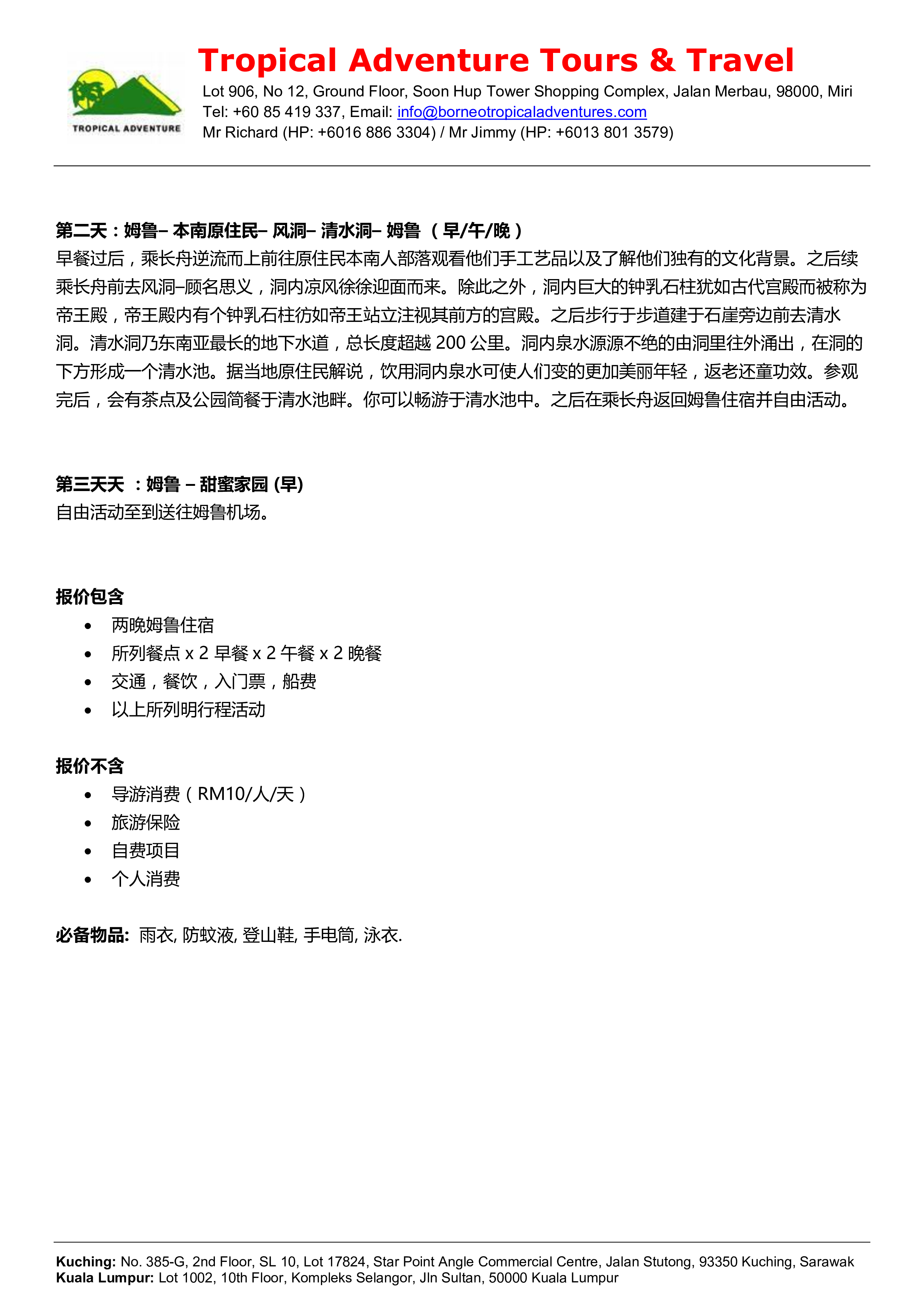 TROPICAL ADVENTURE

Tropical Adventure Tours & Travel
Lot 906, No 12, Ground Floor, Soon Hup Tower Shopping Complex, Jalan Merbau, 98000, Miri
Tel: +60 85 419 337, Email: info@borneotropicaladventures.com
Mr Richard (HP: +6016 886 3304) / Mr Jimmy (HP: +6013 801 3579)

第二天：姆鲁– 本南原住民– 风洞– 清水洞– 姆鲁 （早/午/晚）
早餐过后，乘长舟逆流而上前往原住民本南人部落观看他们手工艺品以及了解他们独有的文化背景。之后续乘长舟前去风洞–顾名思义，洞内凉风徐徐迎面而来。除此之外，洞内巨大的钟乳石柱犹如古代宫殿而被称为帝王殿，帝王殿内有个钟乳石柱彷如帝王站立注视其前方的宫殿。之后步行于步道建于石崖旁边前去清水洞。清水洞乃东南亚最长的地下水道，总长度超越 200 公里。洞内泉水源源不绝的由洞里往外涌出，在洞的下方形成一个清水池。据当地原住民解说，饮用洞内泉水可使人们变的更加美丽年轻，返老还童功效。参观完后，会有茶点及公园简餐于清水池畔。你可以畅游于清水池中。之后在乘长舟返回姆鲁住宿并自由活动。

第三天天 ：姆鲁 – 甜蜜家园 (早)
自由活动至到送往姆鲁机场。

报价包含
• 两晚姆鲁住宿
• 所列餐点 x 2 早餐 x 2 午餐 x 2 晚餐
• 交通，餐饮，入门票，船费
• 以上所列明行程活动

报价不含
• 导游消费（RM10/人/天）
• 旅游保险
• 自费项目
• 个人消费

必备物品: 雨衣, 防蚊液, 登山鞋, 手电筒, 泳衣.

Kuching: No. 385-G, 2nd Floor, SL 10, Lot 17824, Star Point Angle Commercial Centre, Jalan Stutong, 93350 Kuching, Sarawak
Kuala Lumpur: Lot 1002, 10th Floor, Kompleks Selangor, Jln Sultan, 50000 Kuala Lumpur